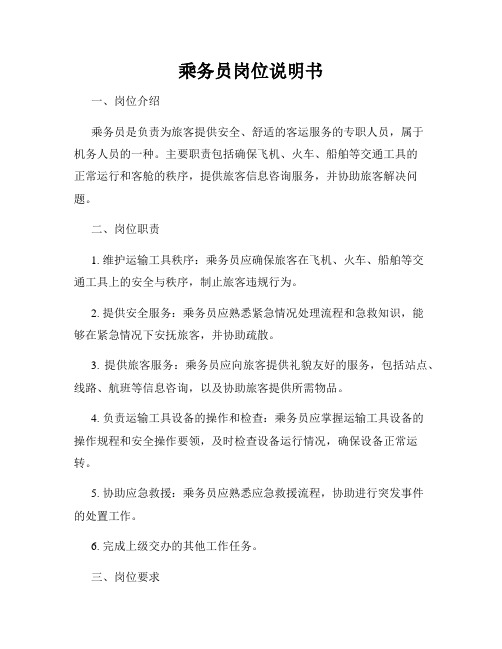 乘务员岗位说明书

一、岗位介绍

乘务员是负责为旅客提供安全、舒适的客运服务的专职人员，属于机务人员的一种。主要职责包括确保飞机、火车、船舶等交通工具的正常运行和客舱的秩序，提供旅客信息咨询服务，并协助旅客解决问题。

二、岗位职责

1. 维护运输工具秩序：乘务员应确保旅客在飞机、火车、船舶等交通工具上的安全与秩序，制止旅客违规行为。

2. 提供安全服务：乘务员应熟悉紧急情况处理流程和急救知识，能够在紧急情况下安抚旅客，并协助疏散。

3. 提供旅客服务：乘务员应向旅客提供礼貌友好的服务，包括站点、线路、航班等信息咨询，以及协助旅客提供所需物品。

4. 负责运输工具设备的操作和检查：乘务员应掌握运输工具设备的操作规程和安全操作要领，及时检查设备运行情况，确保设备正常运转。

5. 协助应急救援：乘务员应熟悉应急救援流程，协助进行突发事件的处置工作。

6. 完成上级交办的其他工作任务。

三、岗位要求